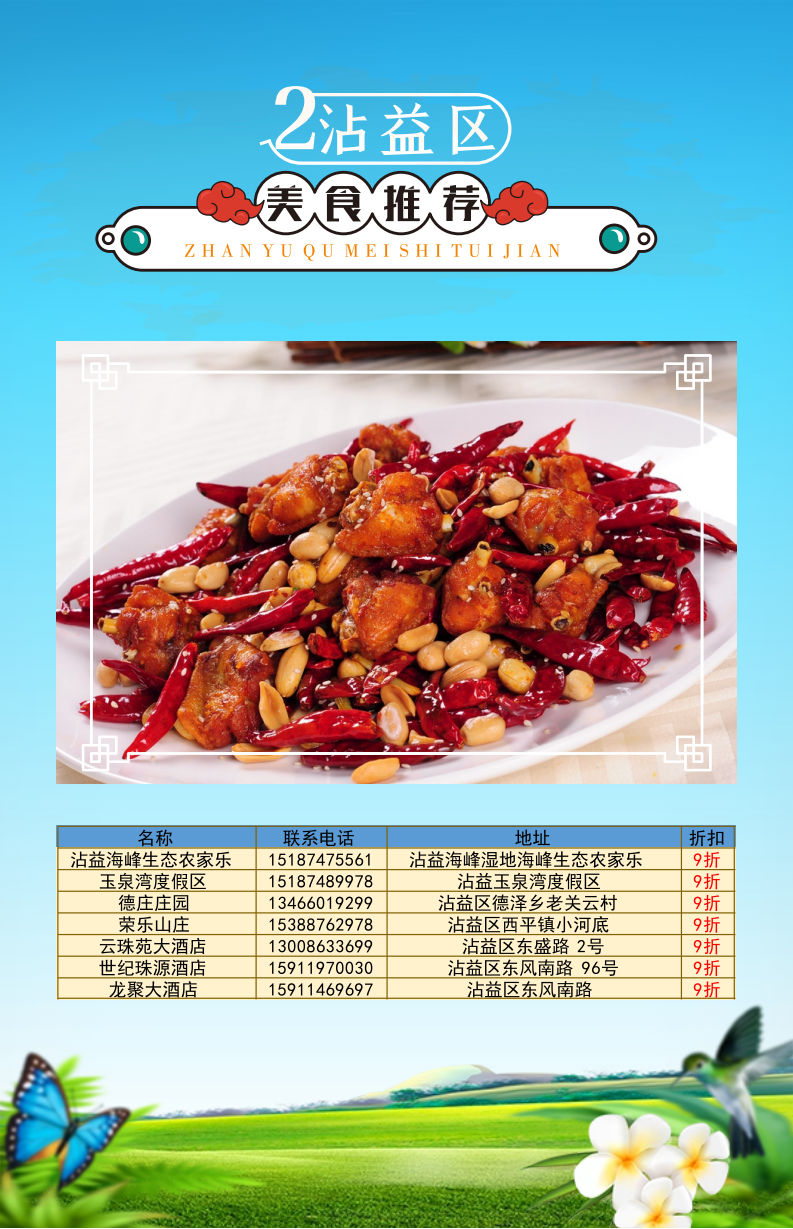 2沾益区

美食推荐

ZHAN YU QU MEI SHI TUI JIAN

| 名称 | 联系电话 | 地址 | 折扣 |
|---|---|---|---|
| 沾益海峰生态农家乐 | 15187475561 | 沾益海峰湿地海峰生态农家乐 | 9折 |
| 玉泉湾度假区 | 15187489978 | 沾益玉泉湾度假区 | 9折 |
| 德庄庄园 | 13466019299 | 沾益区德泽乡老关云村 | 9折 |
| 荣乐山庄 | 15388762978 | 沾益区西平镇小河底 | 9折 |
| 云珠苑大酒店 | 13008633699 | 沾益区东盛路 2号 | 9折 |
| 世纪珠源酒店 | 15911970030 | 沾益区东风南路 96号 | 9折 |
| 龙聚大酒店 | 15911469697 | 沾益区东风南路 | 9折 |